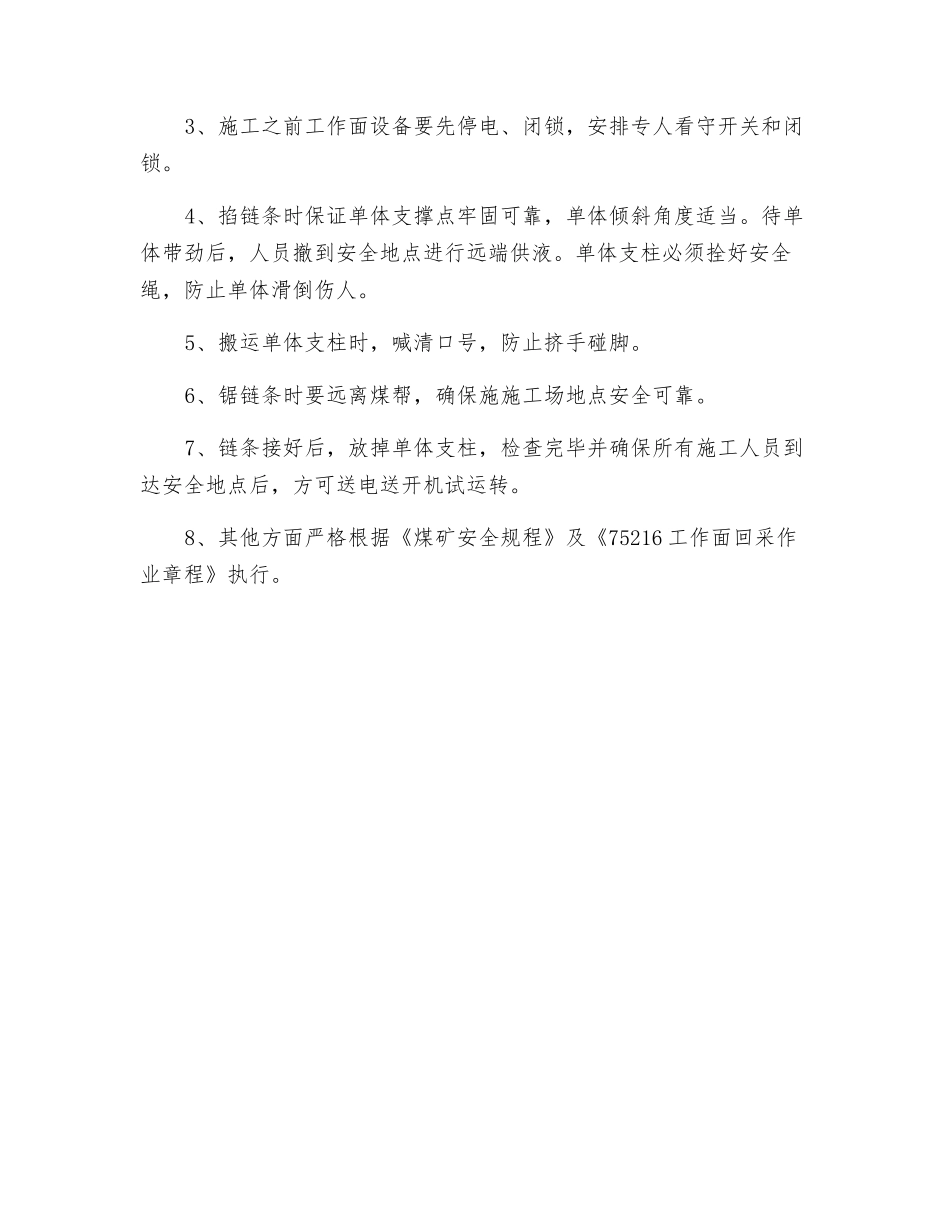 3、施工之前工作面设备要先停电、闭锁，安排专人看守开关和闭锁。

4、掐链条时保证单体支撑点牢固可靠，单体倾斜角度适当。待单体带劲后，人员撤到安全地点进行远端供液。单体支柱必须拴好安全绳，防止单体滑倒伤人。

5、搬运单体支柱时，喊清口号，防止挤手碰脚。

6、锯链条时要远离煤帮，确保施施工场地点安全可靠。

7、链条接好后，放掉单体支柱，检查完毕并确保所有施工人员到达安全地点后，方可送电送开机试运转。

8、其他方面严格根据《煤矿安全规程》及《75216工作面回采作业章程》执行。